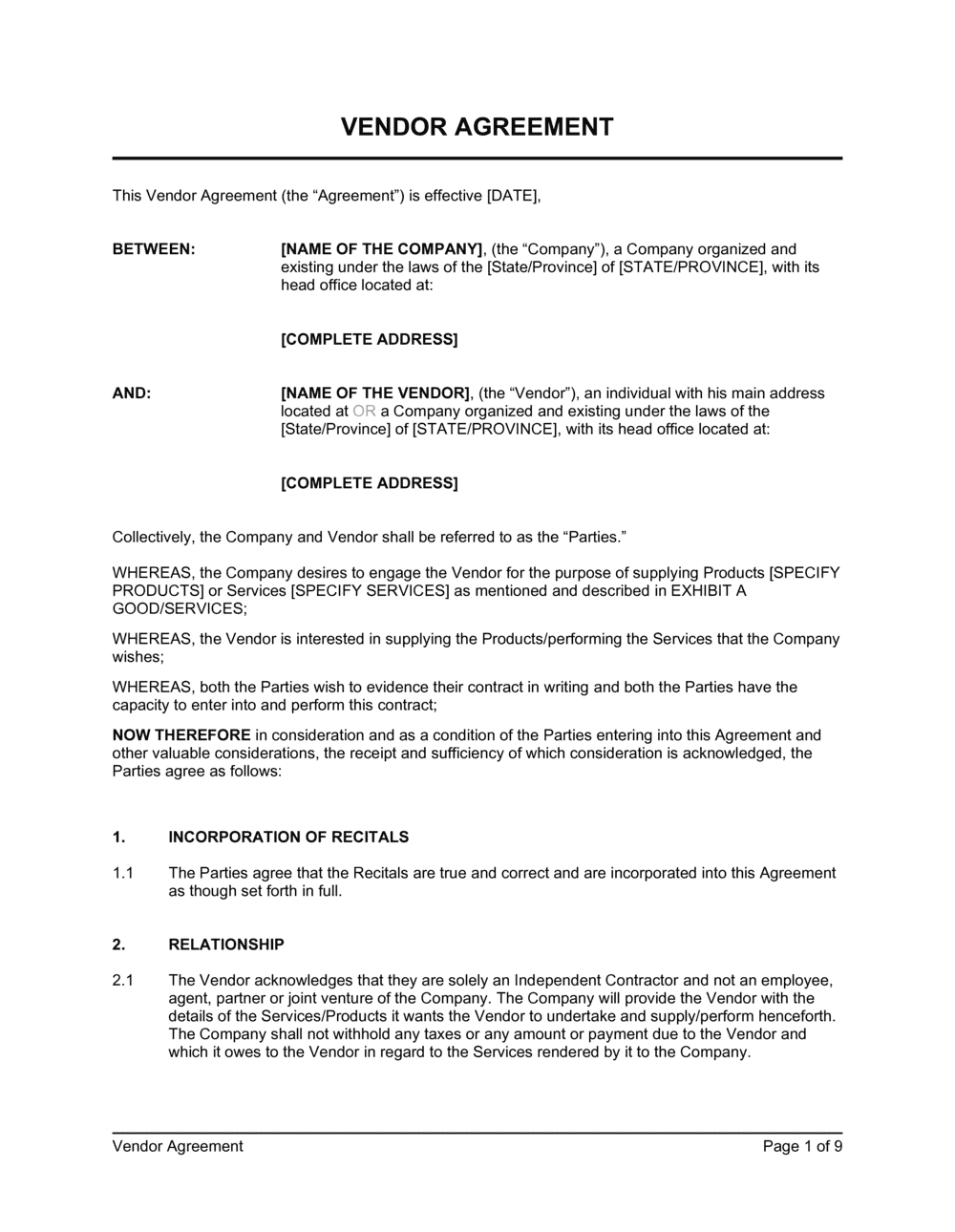 VENDOR AGREEMENT

This Vendor Agreement (the “Agreement”) is effective [DATE],

BETWEEN: [NAME OF THE COMPANY], (the “Company”), a Company organized and existing under the laws of the [State/Province] of [STATE/PROVINCE], with its head office located at:

[COMPLETE ADDRESS]

AND: [NAME OF THE VENDOR], (the “Vendor”), an individual with his main address located at OR a Company organized and existing under the laws of the [State/Province] of [STATE/PROVINCE], with its head office located at:

[COMPLETE ADDRESS]

Collectively, the Company and Vendor shall be referred to as the “Parties.”

WHEREAS, the Company desires to engage the Vendor for the purpose of supplying Products [SPECIFY PRODUCTS] or Services [SPECIFY SERVICES] as mentioned and described in EXHIBIT A GOOD/SERVICES;

WHEREAS, the Vendor is interested in supplying the Products/performing the Services that the Company wishes;

WHEREAS, both the Parties wish to evidence their contract in writing and both the Parties have the capacity to enter into and perform this contract;

NOW THEREFORE in consideration and as a condition of the Parties entering into this Agreement and other valuable considerations, the receipt and sufficiency of which consideration is acknowledged, the Parties agree as follows:

1. INCORPORATION OF RECITALS

1.1 The Parties agree that the Recitals are true and correct and are incorporated into this Agreement as though set forth in full.

2. RELATIONSHIP

2.1 The Vendor acknowledges that they are solely an Independent Contractor and not an employee, agent, partner or joint venture of the Company. The Company will provide the Vendor with the details of the Services/Products it wants the Vendor to undertake and supply/perform henceforth. The Company shall not withhold any taxes or any amount or payment due to the Vendor and which it owes to the Vendor in regard to the Services rendered by it to the Company.

Vendor Agreement Page 1 of 9